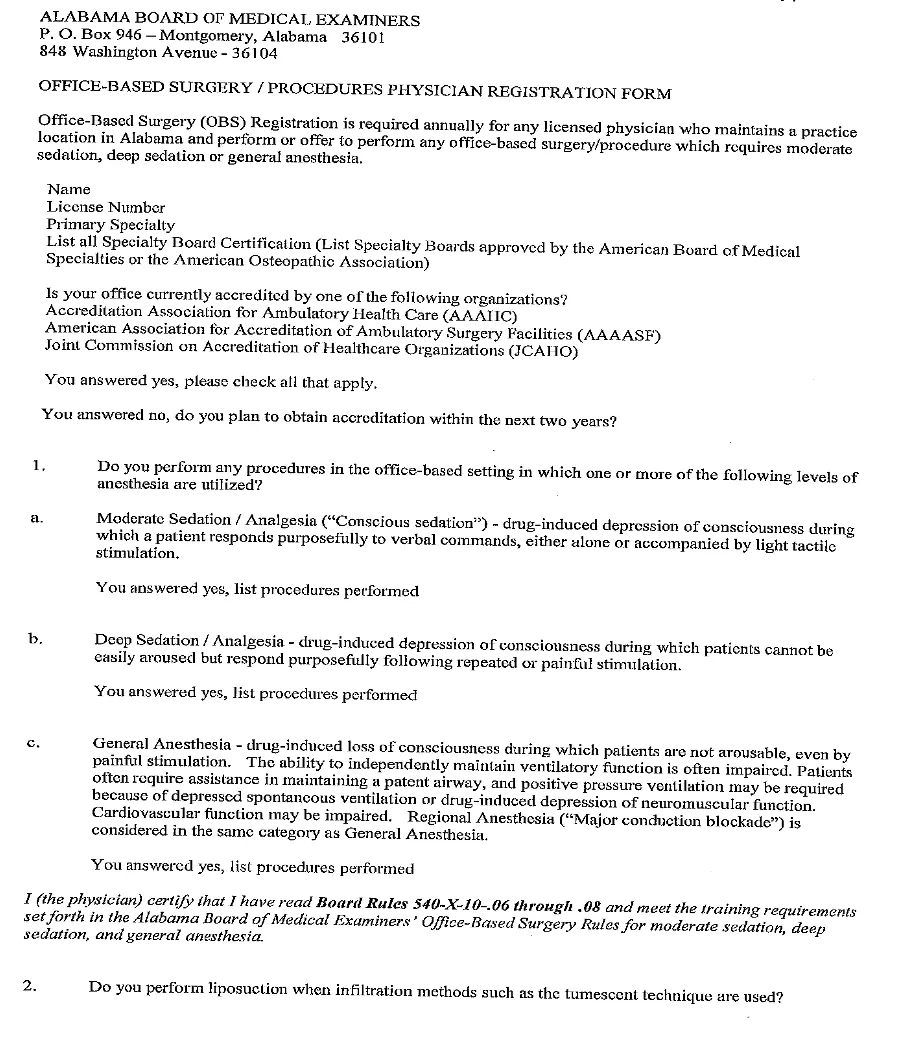 ALABAMA BOARD OF MEDICAL EXAMINERS
P. O. Box 946 – Montgomery, Alabama 36101
848 Washington Avenue - 36104

OFFICE-BASED SURGERY / PROCEDURES PHYSICIAN REGISTRATION FORM

Office-Based Surgery (OBS) Registration is required annually for any licensed physician who maintains a practice location in Alabama and perform or offer to perform any office-based surgery/procedure which requires moderate sedation, deep sedation or general anesthesia.

Name
License Number
Primary Specialty
List all Specialty Board Certification (List Specialty Boards approved by the American Board of Medical Specialties or the American Osteopathic Association)

Is your office currently accredited by one of the following organizations?
Accreditation Association for Ambulatory Health Care (AAAHC)
American Association for Accreditation of Ambulatory Surgery Facilities (AAAASF)
Joint Commission on Accreditation of Healthcare Organizations (JCAHO)

You answered yes, please check all that apply.

You answered no, do you plan to obtain accreditation within the next two years?

1. Do you perform any procedures in the office-based setting in which one or more of the following levels of anesthesia are utilized?

a. Moderate Sedation / Analgesia ("Conscious sedation") - drug-induced depression of consciousness during which a patient responds purposefully to verbal commands, either alone or accompanied by light tactile stimulation.

You answered yes, list procedures performed

b. Deep Sedation / Analgesia - drug-induced depression of consciousness during which patients cannot be easily aroused but respond purposefully following repeated or painful stimulation.

You answered yes, list procedures performed

c. General Anesthesia - drug-induced loss of consciousness during which patients are not arousable, even by painful stimulation. The ability to independently maintain ventilatory function is often impaired. Patients often require assistance in maintaining a patent airway, and positive pressure ventilation may be required because of depressed spontaneous ventilation or drug-induced depression of neuromuscular function. Cardiovascular function may be impaired. Regional Anesthesia ("Major conduction blockade") is considered in the same category as General Anesthesia.

You answered yes, list procedures performed

I (the physician) certify that I have read Board Rules 540-X-10-.06 through .08 and meet the training requirements set forth in the Alabama Board of Medical Examiners' Office-Based Surgery Rules for moderate sedation, deep sedation, and general anesthesia.

2. Do you perform liposuction when infiltration methods such as the tumescent technique are used?